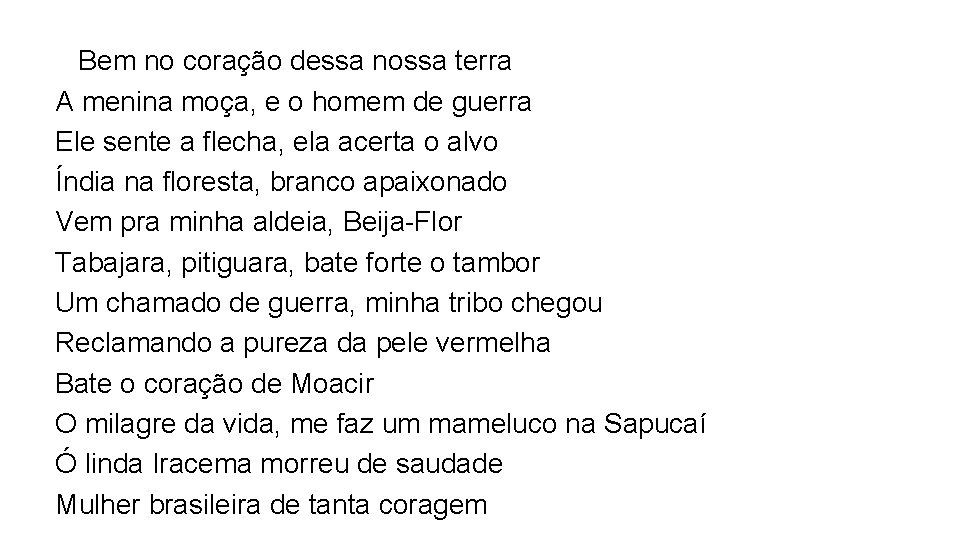 Bem no coração dessa nossa terra
A menina moça, e o homem de guerra
Ele sente a flecha, ela acerta o alvo
Índia na floresta, branco apaixonado
Vem pra minha aldeia, Beija-Flor
Tabajara, pitiguara, bate forte o tambor
Um chamado de guerra, minha tribo chegou
Reclamando a pureza da pele vermelha
Bate o coração de Moacir
O milagre da vida, me faz um mameluco na Sapucaí
Ó linda Iracema morreu de saudade
Mulher brasileira de tanta coragem